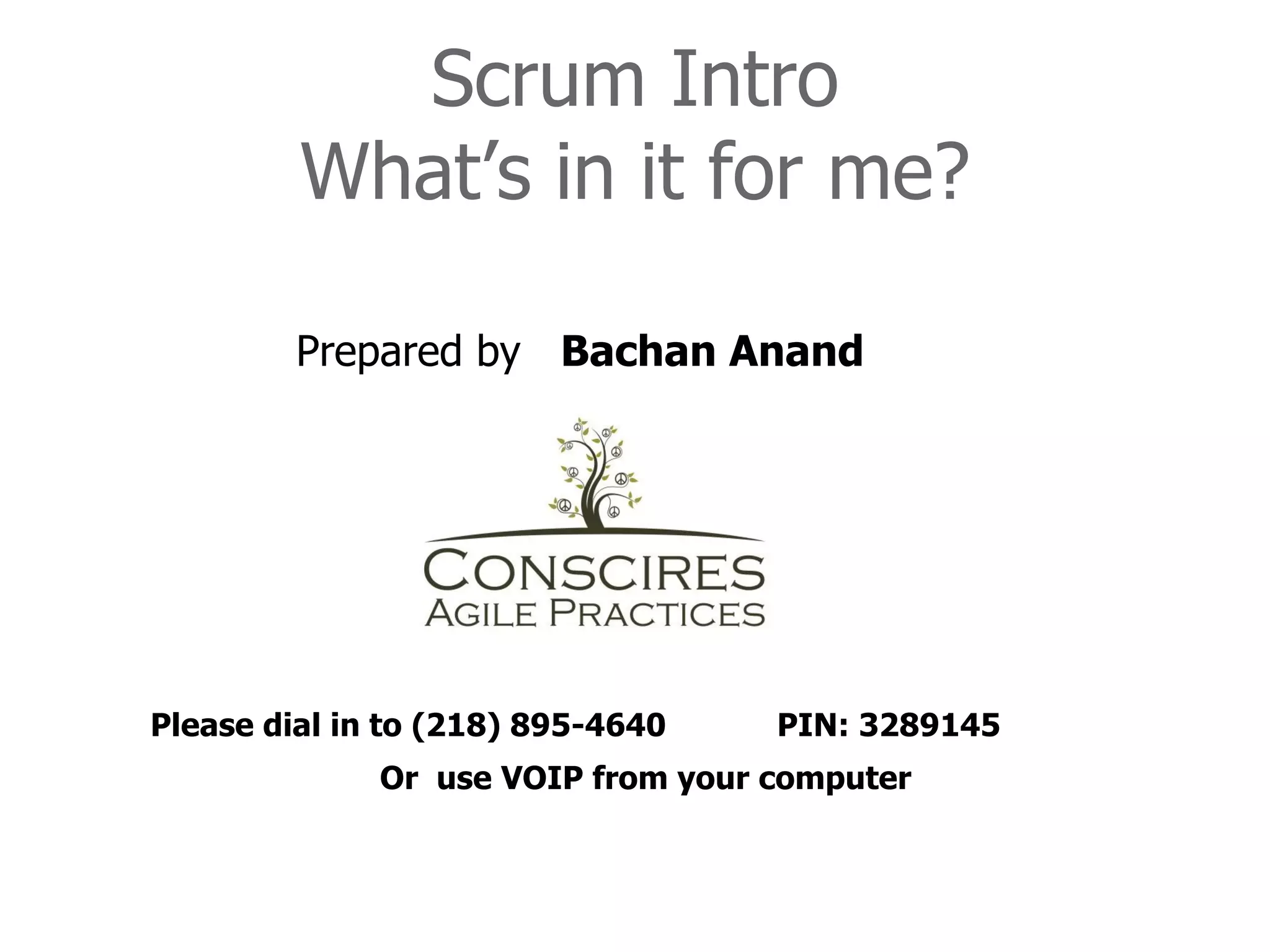 Scrum Intro
What's in it for me?

Prepared by Bachan Anand

CONSCIRES
AGILE PRACTICES

Please dial in to (218) 895-4640 PIN: 3289145
Or use VOIP from your computer